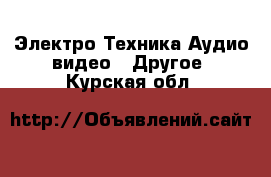 Электро Техника Аудио видео   Другое
Курская обл

http://Объявлений.сайт